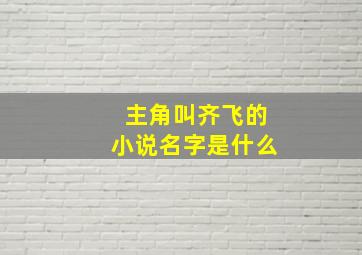 主角叫齐飞的
小说名字是什么